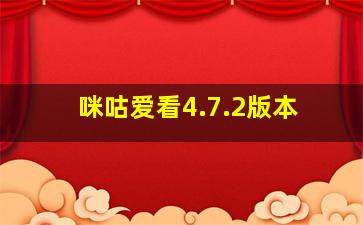 咪咕爱看4.7.2版本